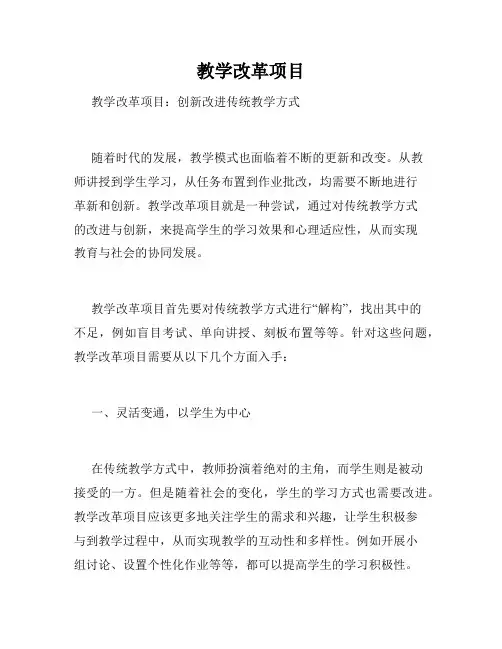 教学改革项目

教学改革项目：创新改进传统教学方式

随着时代的发展，教学模式也面临着不断的更新和改变。从教师讲授到学生学习，从任务布置到作业批改，均需要不断地进行革新和创新。教学改革项目就是一种尝试，通过对传统教学方式的改进与创新，来提高学生的学习效果和心理适应性，从而实现教育与社会的协同发展。

教学改革项目首先要对传统教学方式进行“解构”，找出其中的不足，例如盲目考试、单向讲授、刻板布置等等。针对这些问题，教学改革项目需要从以下几个方面入手：

一、灵活变通，以学生为中心

在传统教学方式中，教师扮演着绝对的主角，而学生则是被动接受的一方。但是随着社会的变化，学生的学习方式也需要改进。教学改革项目应该更多地关注学生的需求和兴趣，让学生积极参与到教学过程中，从而实现教学的互动性和多样性。例如开展小组讨论、设置个性化作业等等，都可以提高学生的学习积极性。